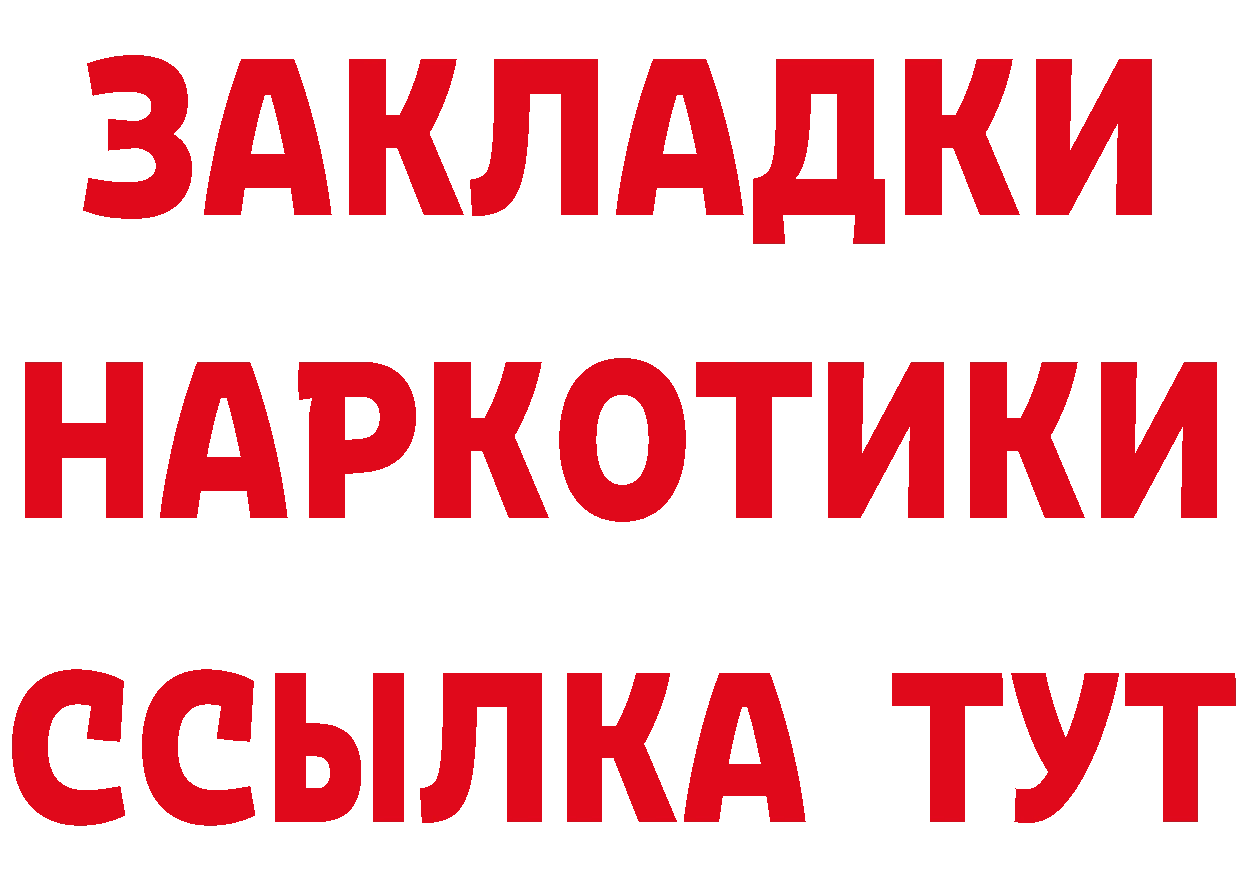 ЗАКЛАДКИ
НАРКОТИКИ
ССЫЛКА ТУТ